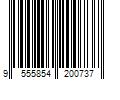 9 555854 200737